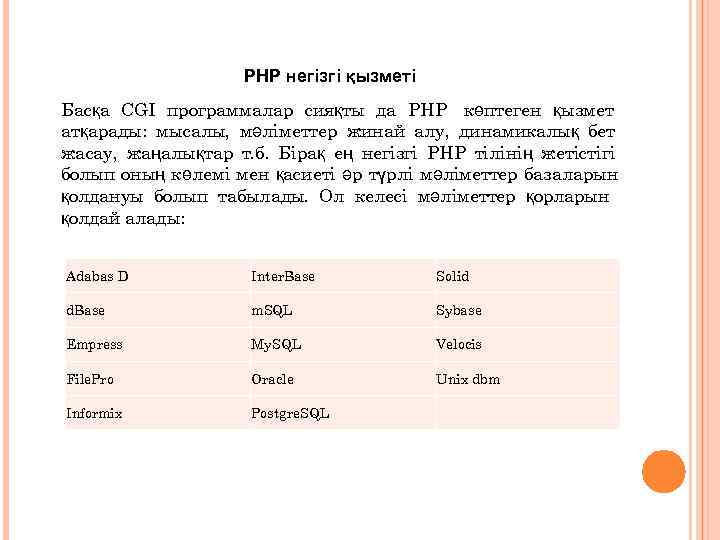 PHP негізгі қызметі

Басқа CGI программалар сияқты да PHP көптеген қызмет атқарады: мысалы, мәліметтер жинай алу, динамикалық бет жасау, жаңалықтар т.б. Бірақ ең негізгі PHP тілінің жетістігі болып оның көлемі мен қасиеті әр түрлі мәліметтер базаларын қолдануы болып табылады. Ол келесі мәліметтер қорларын қолдай алады:

| Adabas D | InterBase | Solid |
|---|---|---|
| dBase | mSQL | Sybase |
| Empress | MySQL | Velocis |
| FilePro | Oracle | Unix dbm |
| Informix | PostgreSQL | |